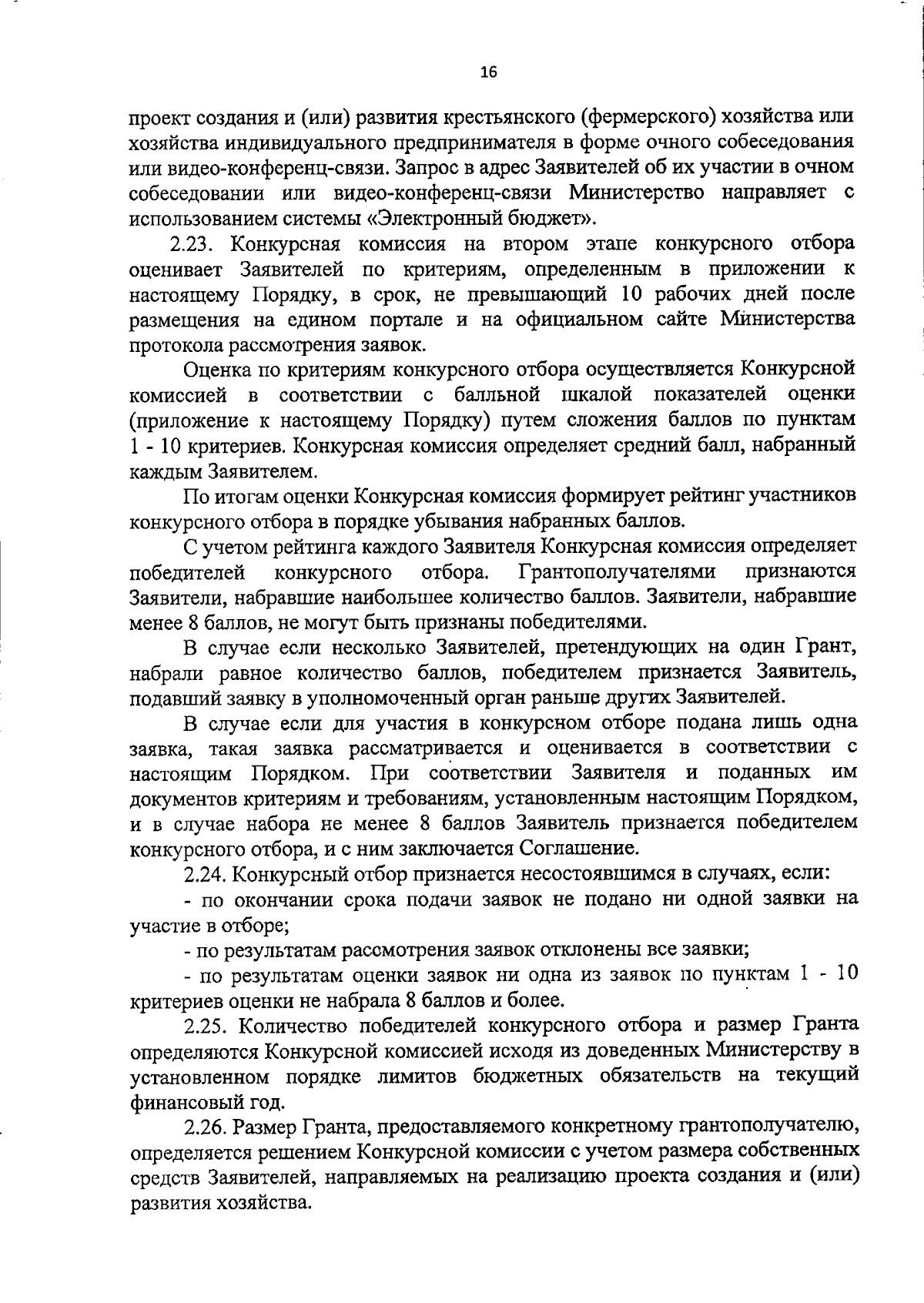 16

проект создания и (или) развития крестьянского (фермерского) хозяйства или хозяйства индивидуального предпринимателя в форме очного собеседования или видео-конференц-связи. Запрос в адрес Заявителей об их участии в очном собеседовании или видео-конференц-связи Министерство направляет с использованием системы «Электронный бюджет».

2.23. Конкурсная комиссия на втором этапе конкурсного отбора оценивает Заявителей по критериям, определенным в приложении к настоящему Порядку, в срок, не превышающий 10 рабочих дней после размещения на едином портале и на официальном сайте Министерства протокола рассмотрения заявок.

Оценка по критериям конкурсного отбора осуществляется Конкурсной комиссией в соответствии с балльной шкалой показателей оценки (приложение к настоящему Порядку) путем сложения баллов по пунктам 1 - 10 критериев. Конкурсная комиссия определяет средний балл, набранный каждым Заявителем.

По итогам оценки Конкурсная комиссия формирует рейтинг участников конкурсного отбора в порядке убывания набранных баллов.

С учетом рейтинга каждого Заявителя Конкурсная комиссия определяет победителей конкурсного отбора. Грантополучателями признаются Заявители, набравшие наибольшее количество баллов. Заявители, набравшие менее 8 баллов, не могут быть признаны победителями.

В случае если несколько Заявителей, претендующих на один Грант, набрали равное количество баллов, победителем признается Заявитель, подавший заявку в уполномоченный орган раньше других Заявителей.

В случае если для участия в конкурсном отборе подана лишь одна заявка, такая заявка рассматривается и оценивается в соответствии с настоящим Порядком. При соответствии Заявителя и поданных им документов критериям и требованиям, установленным настоящим Порядком, и в случае набора не менее 8 баллов Заявитель признается победителем конкурсного отбора, и с ним заключается Соглашение.

2.24. Конкурсный отбор признается несостоявшимся в случаях, если:

- по окончании срока подачи заявок не подано ни одной заявки на участие в отборе;

- по результатам рассмотрения заявок отклонены все заявки;

- по результатам оценки заявок ни одна из заявок по пунктам 1 - 10 критериев оценки не набрала 8 баллов и более.

2.25. Количество победителей конкурсного отбора и размер Гранта определяются Конкурсной комиссией исходя из доведенных Министерству в установленном порядке лимитов бюджетных обязательств на текущий финансовый год.

2.26. Размер Гранта, предоставляемого конкретному грантополучателю, определяется решением Конкурсной комиссии с учетом размера собственных средств Заявителей, направляемых на реализацию проекта создания и (или) развития хозяйства.